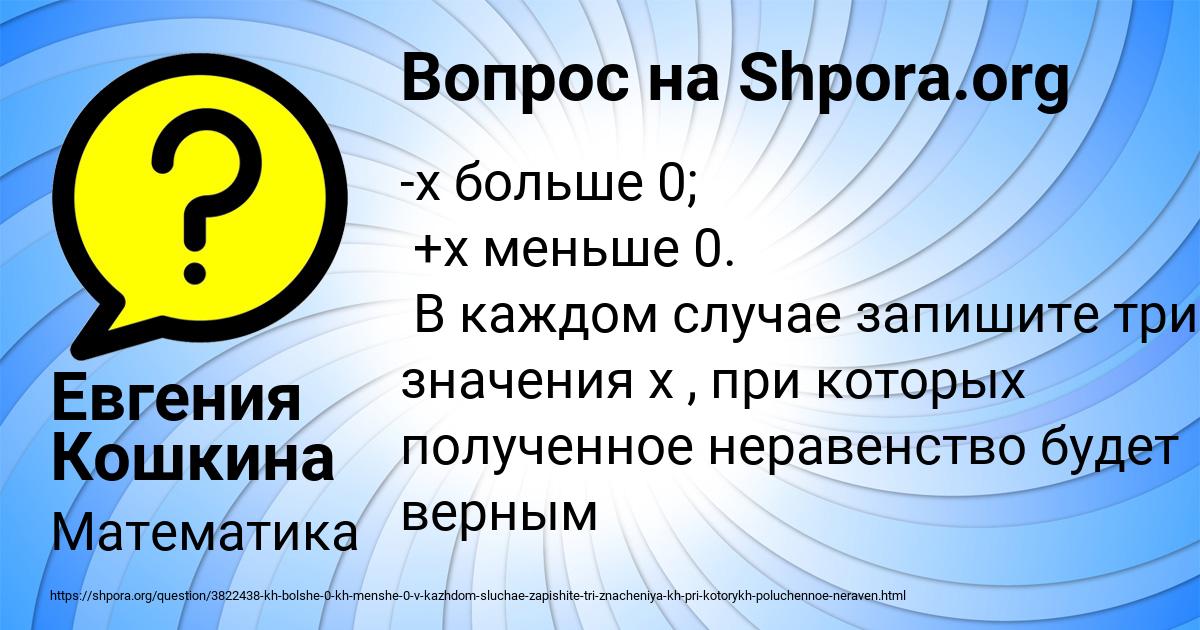 Вопрос на Shpora.org

-х больше 0;
+х меньше 0.
В каждом случае запишите три значения х , при которых полученное неравенство будет верным

Евгения Кошкина

Математика

https://shpora.org/question/3822438-kh-bolshe-0-kh-menshe-0-v-kazhdom-sluchae-zapishite-tri-znacheniya-kh-pri-kotorykh-poluchennoe-neraven.html